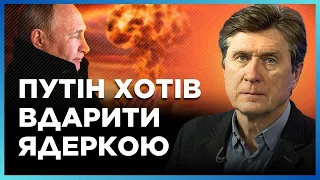 ПУТІН ХОТІВ ВДАРИТИ ЯДЕРКОЮ